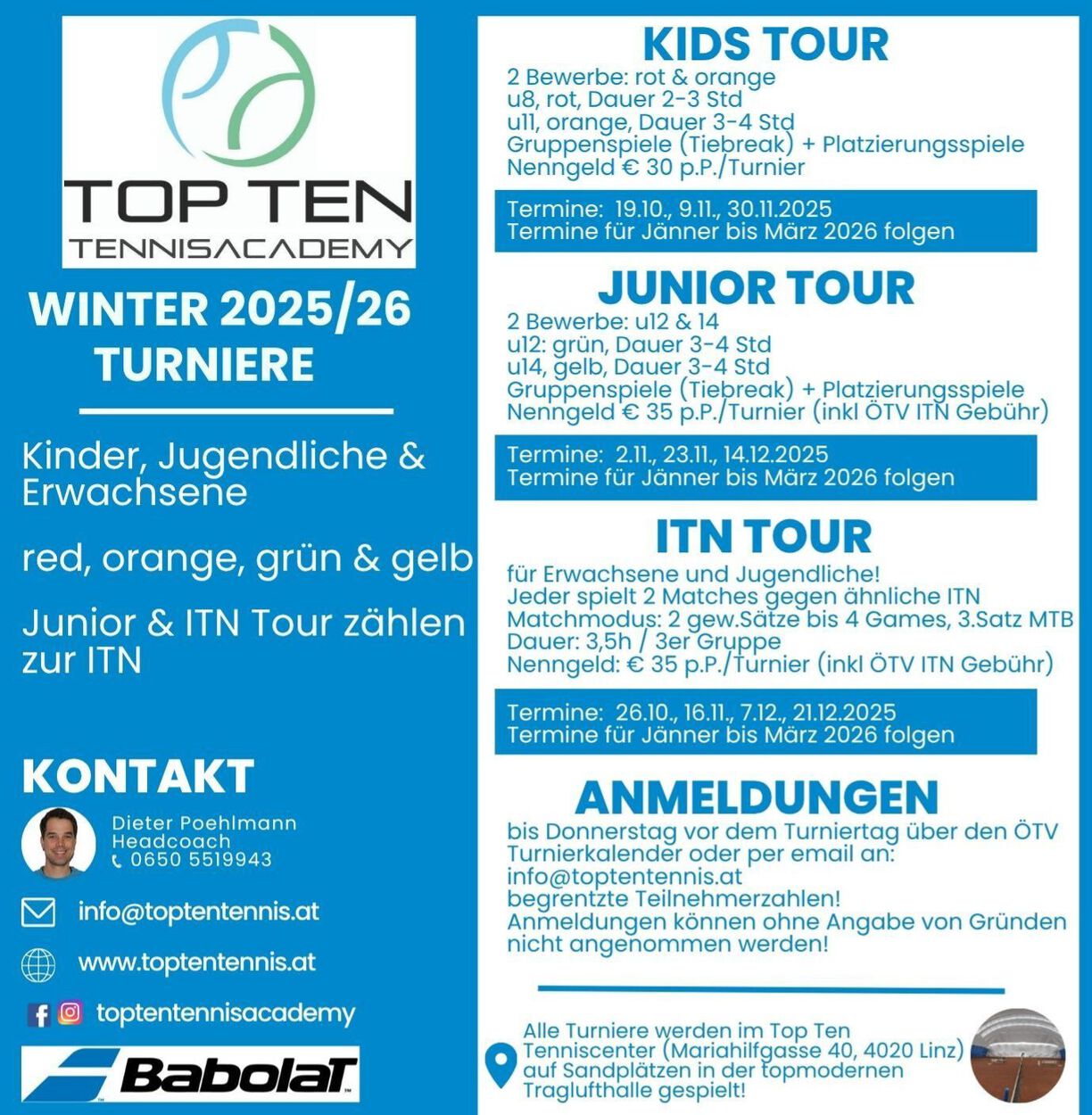 TOP TEN
TENNISACADEMY

WINTER 2025/26
TURNIERE

Kinder, Jugendliche & Erwachsene

red, orange, grün & gelb

Junior & ITN Tour zählen zur ITN

KONTAKT

Dieter Poehlmann
Headcoach
0650 5519943

info@toptentennis.at

www.toptentennis.at

toptentennisacademy

Babolat

KIDS TOUR
2 Bewerbe: rot & orange
u8, rot, Dauer 2-3 Std
u11, orange, Dauer 3-4 Std
Gruppenspiele (Tiebreak) + Platzierungsspiele
Nenngeld € 30 p.P./Turnier

Termine: 19.10., 9.11., 30.11.2025
Termine für Jänner bis März 2026 folgen

JUNIOR TOUR
2 Bewerbe: u12 & 14
u12: grün, Dauer 3-4 Std
u14, gelb, Dauer 3-4 Std
Gruppenspiele (Tiebreak) + Platzierungsspiele
Nenngeld € 35 p.P./Turnier (inkl ÖTV ITN Gebühr)

Termine: 2.11., 23.11., 14.12.2025
Termine für Jänner bis März 2026 folgen

ITN TOUR
für Erwachsene und Jugendliche!
Jeder spielt 2 Matches gegen ähnliche ITN
Matchmodus: 2 gew.Sätze bis 4 Games, 3.Satz MTB
Dauer: 3,5h / 3er Gruppe
Nenngeld: € 35 p.P./Turnier (inkl ÖTV ITN Gebühr)

Termine: 26.10., 16.11., 7.12., 21.12.2025
Termine für Jänner bis März 2026 folgen

ANMELDUNGEN
bis Donnerstag vor dem Turniertag über den ÖTV Turnierkalender oder per email an:
info@toptentennis.at
begrentzte Teilnehmerzahlen!
Anmeldungen können ohne Angabe von Gründen nicht angenommen werden!

Alle Turniere werden im Top Ten Tenniscenter (Mariahilfgasse 40, 4020 Linz) auf Sandplätzen in der topmodernen Traglufthalle gespielt!